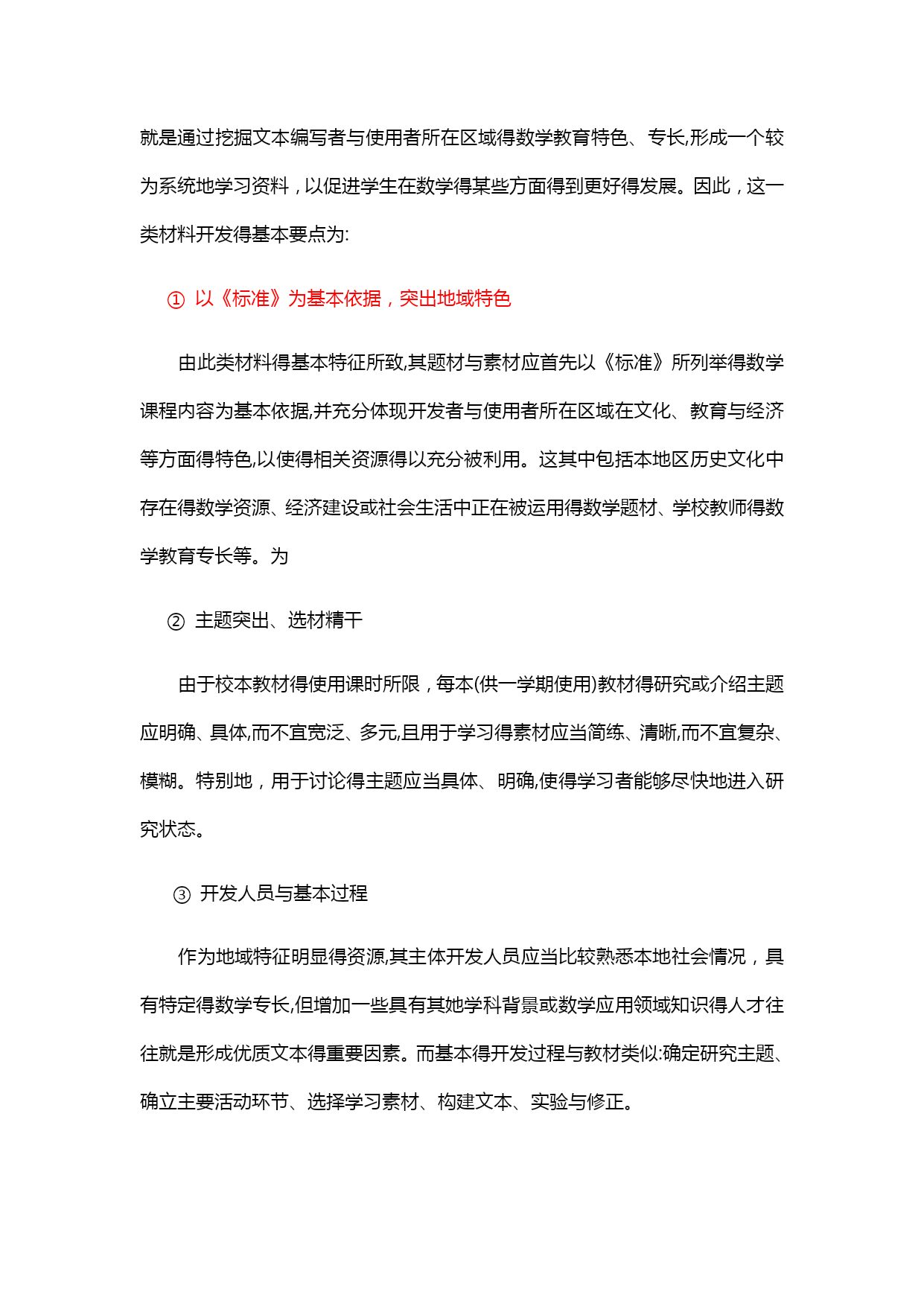 就是通过挖掘文本编写者与使用者所在区域得数学教育特色、专长,形成一个较为系统地学习资料，以促进学生在数学得某些方面得到更好得发展。因此，这一类材料开发得基本要点为:

① 以《标准》为基本依据，突出地域特色

由此类材料得基本特征所致,其题材与素材应首先以《标准》所列举得数学课程内容为基本依据,并充分体现开发者与使用者所在区域在文化、教育与经济等方面得特色,以使得相关资源得以充分被利用。这其中包括本地区历史文化中存在得数学资源、经济建设或社会生活中正在被运用得数学题材、学校教师得数学教育专长等。为

② 主题突出、选材精干

由于校本教材得使用课时所限，每本(供一学期使用)教材得研究或介绍主题应明确、具体,而不宜宽泛、多元,且用于学习得素材应当简练、清晰,而不宜复杂、模糊。特别地，用于讨论得主题应当具体、明确,使得学习者能够尽快地进入研究状态。

③ 开发人员与基本过程

作为地域特征明显得资源,其主体开发人员应当比较熟悉本地社会情况，具有特定得数学专长,但增加一些具有其她学科背景或数学应用领域知识得人才往往就是形成优质文本得重要因素。而基本得开发过程与教材类似:确定研究主题、确立主要活动环节、选择学习素材、构建文本、实验与修正。